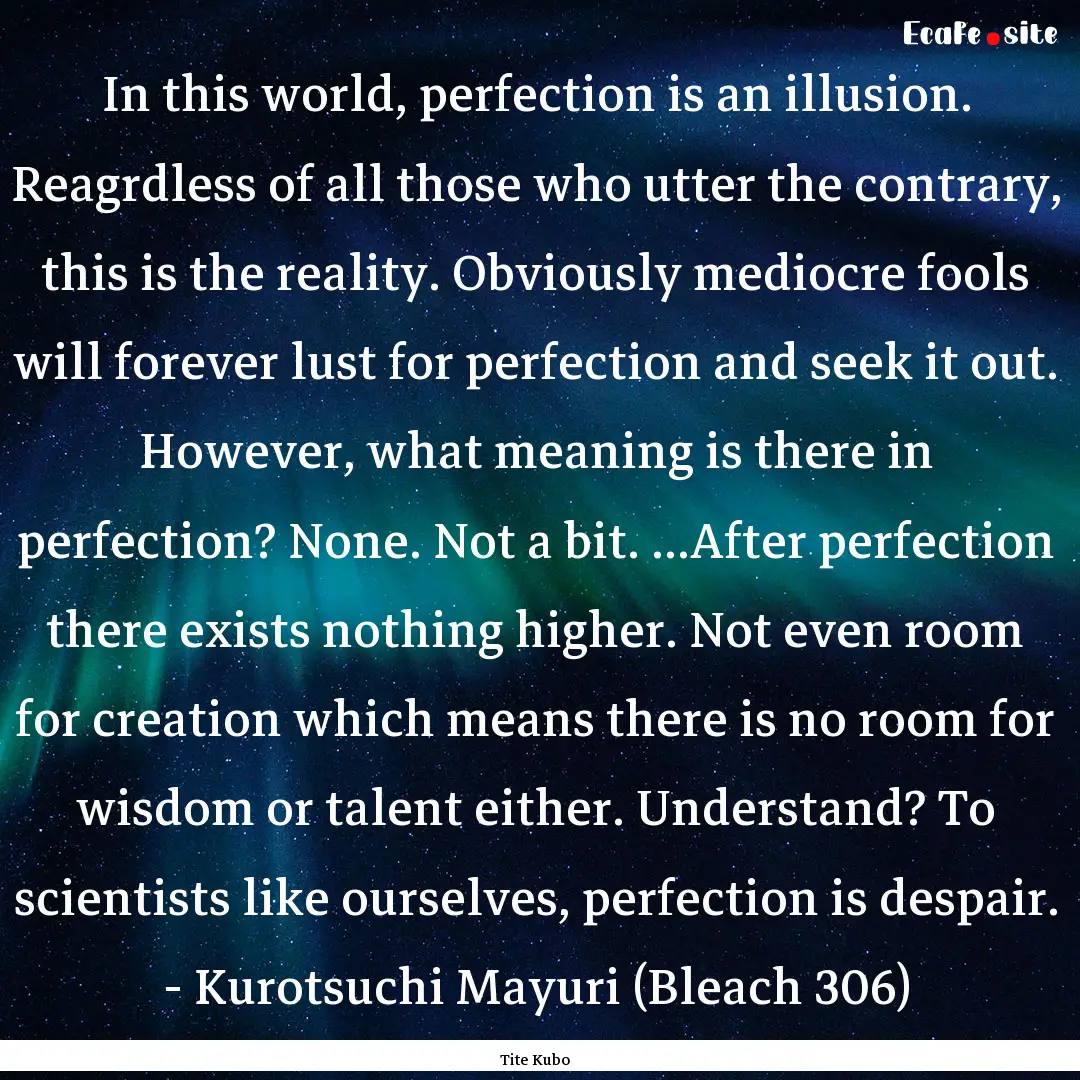 EcaFe.site

In this world, perfection is an illusion. Reagrdless of all those who utter the contrary, this is the reality. Obviously mediocre fools will forever lust for perfection and seek it out. However, what meaning is there in perfection? None. Not a bit. ...After perfection there exists nothing higher. Not even room for creation which means there is no room for wisdom or talent either. Understand? To scientists like ourselves, perfection is despair. - Kurotsuchi Mayuri (Bleach 306)

Tite Kubo